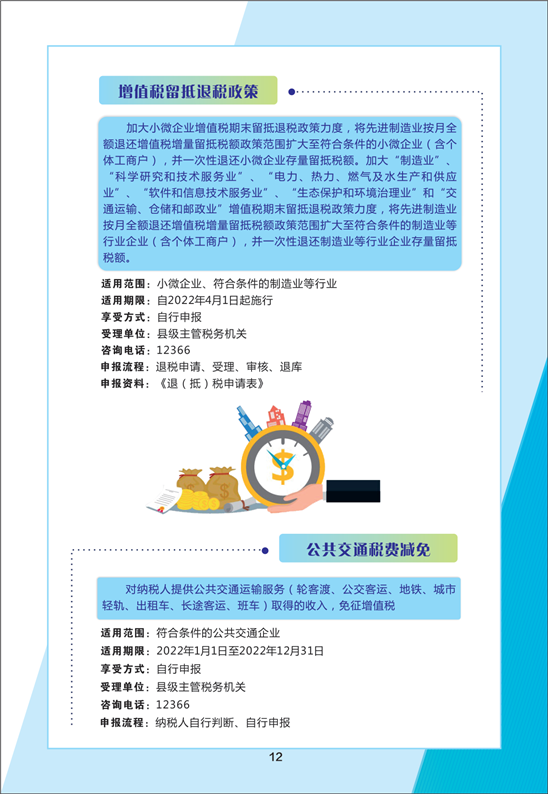 增值税留抵退税政策

加大小微企业增值税期末留抵退税政策力度，将先进制造业按月全额退还增值税增量留抵税额政策范围扩大至符合条件的小微企业（含个体工商户），并一次性退还小微企业存量留抵税额。加大“制造业”、“科学研究和技术服务业”、“电力、热力、燃气及水生产和供应业”、“软件和信息技术服务业”、“生态保护和环境治理业”和“交通运输、仓储和邮政业”增值税期末留抵退税政策力度，将先进制造业按月全额退还增值税增量留抵税额政策范围扩大至符合条件的制造业等行业企业（含个体工商户），并一次性退还制造业等行业企业存量留抵税额。

适用范围：小微企业、符合条件的制造业等行业
适用期限：自2022年4月1日起施行
享受方式：自行申报
受理单位：县级主管税务机关
咨询电话：12366
申报流程：退税申请、受理、审核、退库
申报资料：《退（抵）税申请表》

公共交通税费减免

对纳税人提供公共交通运输服务（轮客渡、公交客运、地铁、城市轻轨、出租车、长途客运、班车）取得的收入，免征增值税

适用范围：符合条件的公共交通企业
适用期限：2022年1月1日至2022年12月31日
享受方式：自行申报
受理单位：县级主管税务机关
咨询电话：12366
申报流程：纳税人自行判断、自行申报

12